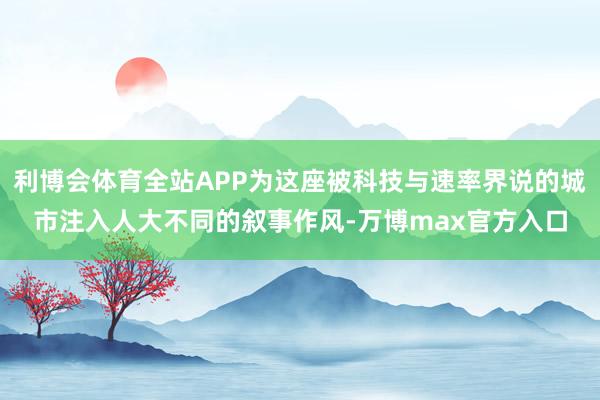 利博会体育全站APP为这座被科技与速率界说的城市注入人大不同的叙事作风-万博max官方入口